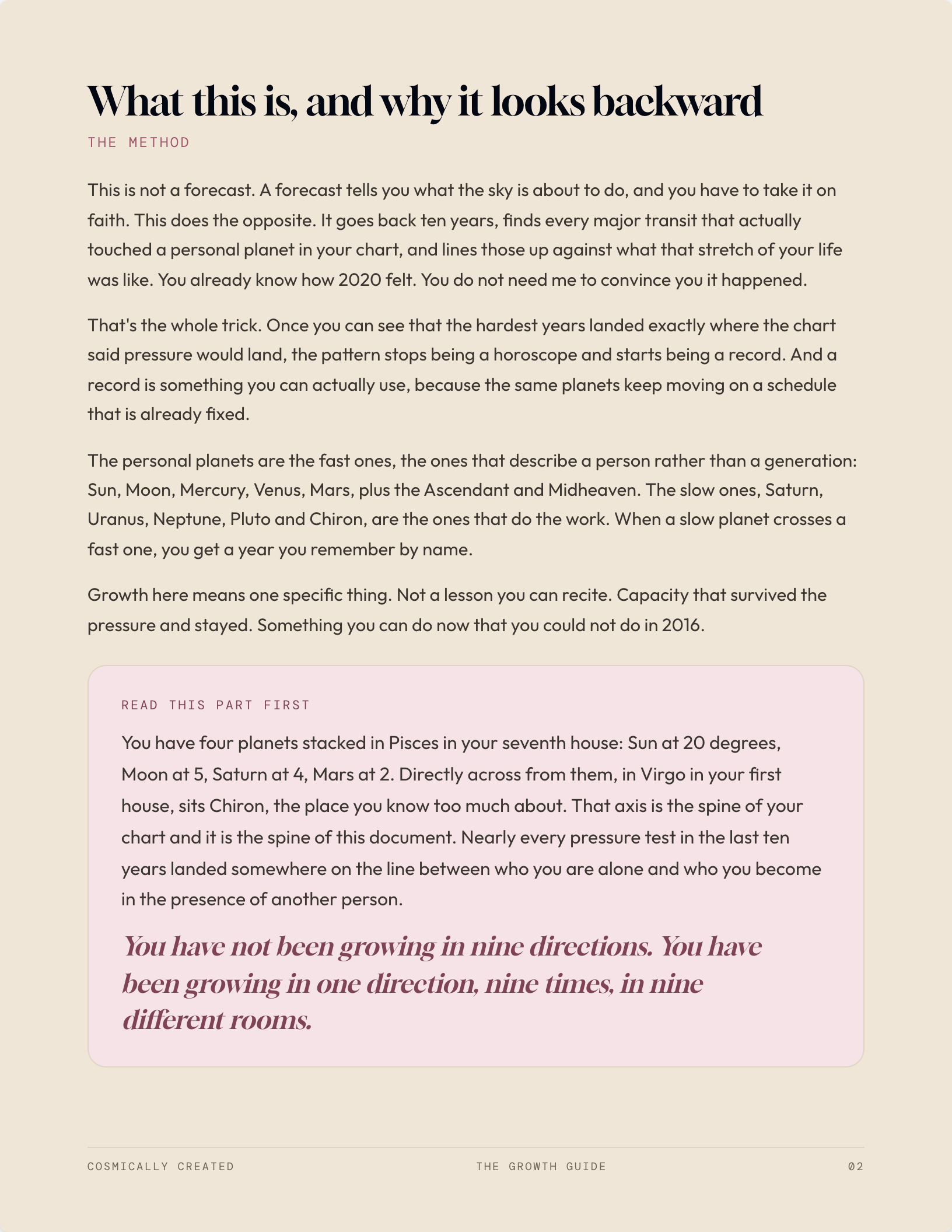 What this is, and why it looks backward

THE METHOD

This is not a forecast. A forecast tells you what the sky is about to do, and you have to take it on faith. This does the opposite. It goes back ten years, finds every major transit that actually touched a personal planet in your chart, and lines those up against what that stretch of your life was like. You already know how 2020 felt. You do not need me to convince you it happened.

That's the whole trick. Once you can see that the hardest years landed exactly where the chart said pressure would land, the pattern stops being a horoscope and starts being a record. And a record is something you can actually use, because the same planets keep moving on a schedule that is already fixed.

The personal planets are the fast ones, the ones that describe a person rather than a generation: Sun, Moon, Mercury, Venus, Mars, plus the Ascendant and Midheaven. The slow ones, Saturn, Uranus, Neptune, Pluto and Chiron, are the ones that do the work. When a slow planet crosses a fast one, you get a year you remember by name.

Growth here means one specific thing. Not a lesson you can recite. Capacity that survived the pressure and stayed. Something you can do now that you could not do in 2016.

READ THIS PART FIRST

You have four planets stacked in Pisces in your seventh house: Sun at 20 degrees, Moon at 5, Saturn at 4, Mars at 2. Directly across from them, in Virgo in your first house, sits Chiron, the place you know too much about. That axis is the spine of your chart and it is the spine of this document. Nearly every pressure test in the last ten years landed somewhere on the line between who you are alone and who you become in the presence of another person.

You have not been growing in nine directions. You have been growing in one direction, nine times, in nine different rooms.

COSMICALLY CREATED

THE GROWTH GUIDE

02